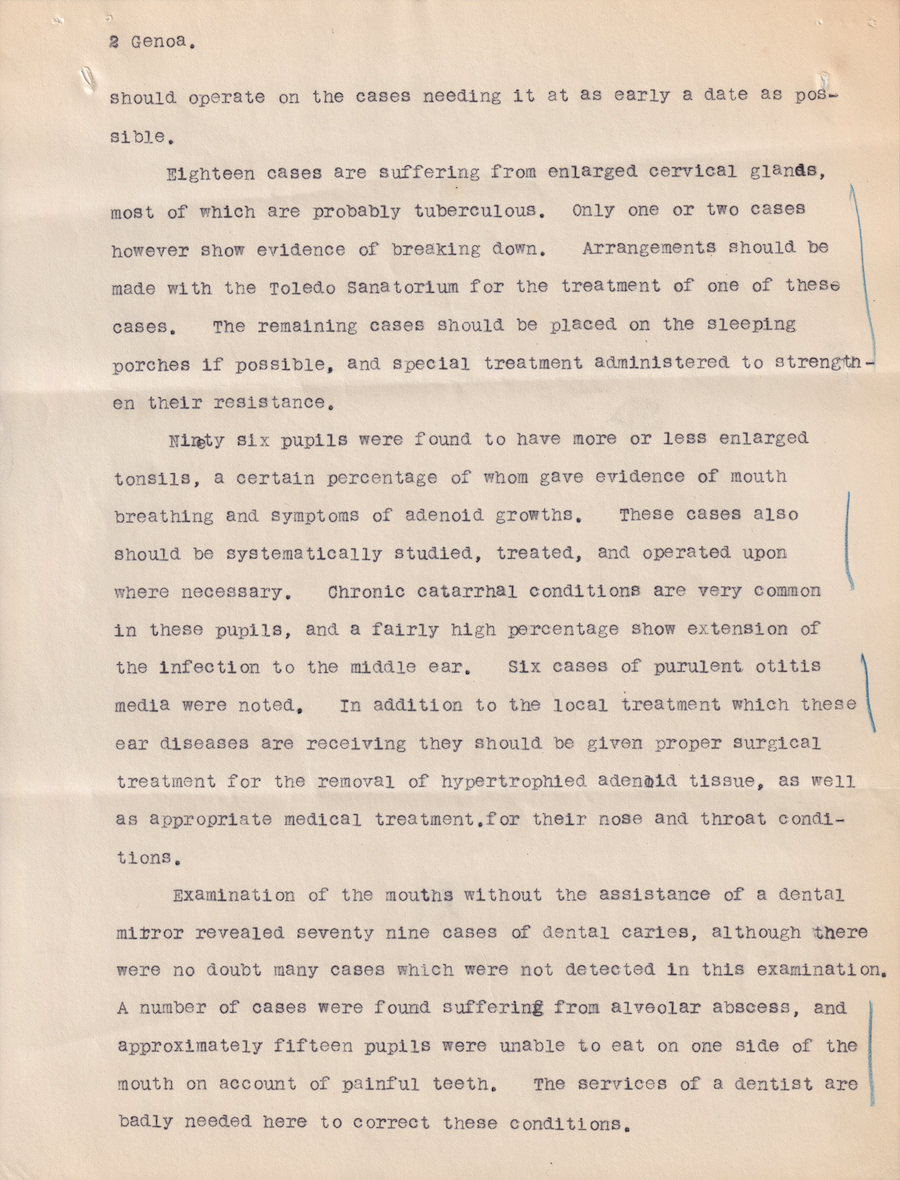 2 Genoa.

should operate on the cases needing it at as early a date as possible.

Eighteen cases are suffering from enlarged cervical glands, most of which are probably tuberculous. Only one or two cases however show evidence of breaking down. Arrangements should be made with the Toledo Sanatorium for the treatment of one of these cases. The remaining cases should be placed on the sleeping porches if possible, and special treatment administered to strengthen their resistance.

Ninety six pupils were found to have more or less enlarged tonsils, a certain percentage of whom gave evidence of mouth breathing and symptoms of adenoid growths. These cases also should be systematically studied, treated, and operated upon where necessary. Chronic catarrhal conditions are very common in these pupils, and a fairly high percentage show extension of the infection to the middle ear. Six cases of purulent otitis media were noted. In addition to the local treatment which these ear diseases are receiving they should be given proper surgical treatment for the removal of hypertrophied adenoid tissue, as well as appropriate medical treatment.for their nose and throat conditions.

Examination of the mouths without the assistance of a dental mirror revealed seventy nine cases of dental caries, although there were no doubt many cases which were not detected in this examination. A number of cases were found suffering from alveolar abscess, and approximately fifteen pupils were unable to eat on one side of the mouth on account of painful teeth. The services of a dentist are badly needed here to correct these conditions.